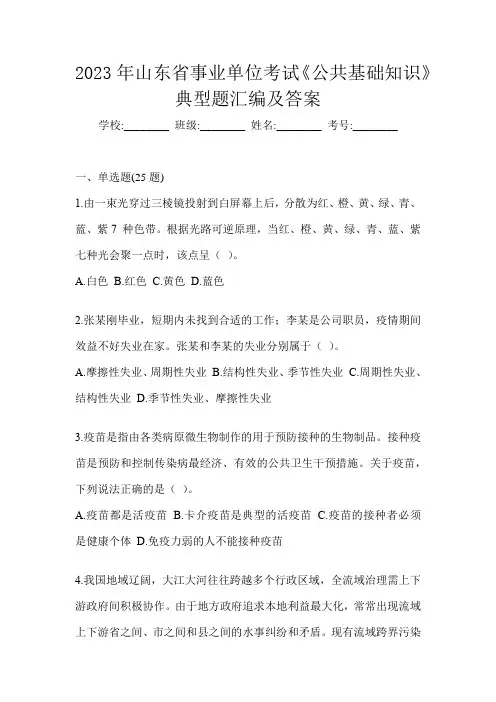 2023 年山东省事业单位考试《公共基础知识》典型题汇编及答案

学校:________ 班级:________ 姓名:________ 考号:________

一、单选题(25 题)

1.由一束光穿过三棱镜投射到白屏幕上后，分散为红、橙、黄、绿、青、蓝、紫 7 种色带。根据光路可逆原理，当红、橙、黄、绿、青、蓝、紫七种光会聚一点时，该点呈（ ）。

A.白色 B.红色 C.黄色 D.蓝色

2.张某刚毕业，短期内未找到合适的工作；李某是公司职员，疫情期间效益不好失业在家。张某和李某的失业分别属于（ ）。

A.摩擦性失业、周期性失业 B.结构性失业、季节性失业 C.周期性失业、结构性失业 D.季节性失业、摩擦性失业

3.疫苗是指由各类病原微生物制作的用于预防接种的生物制品。接种疫苗是预防和控制传染病最经济、有效的公共卫生干预措施。关于疫苗，下列说法正确的是（ ）。

A.疫苗都是活疫苗 B.卡介疫苗是典型的活疫苗 C.疫苗的接种者必须是健康个体 D.免疫力弱的人不能接种疫苗

4.我国地域辽阔，大江大河往往跨越多个行政区域，全流域治理需上下游政府间积极协作。由于地方政府追求本地利益最大化，常常出现流域上下游省之间、市之间和县之间的水事纠纷和矛盾。现有流域跨界污染